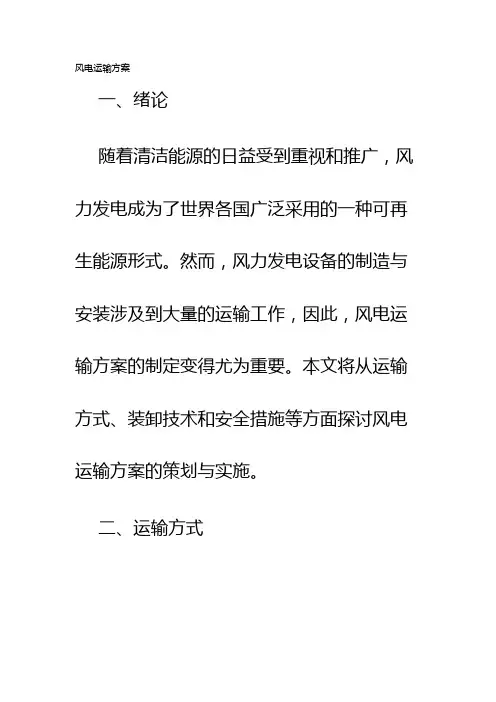 风电运输方案

一、绪论

随着清洁能源的日益受到重视和推广，风力发电成为了世界各国广泛采用的一种可再生能源形式。然而，风力发电设备的制造与安装涉及到大量的运输工作，因此，风电运输方案的制定变得尤为重要。本文将从运输方式、装卸技术和安全措施等方面探讨风电运输方案的策划与实施。

二、运输方式